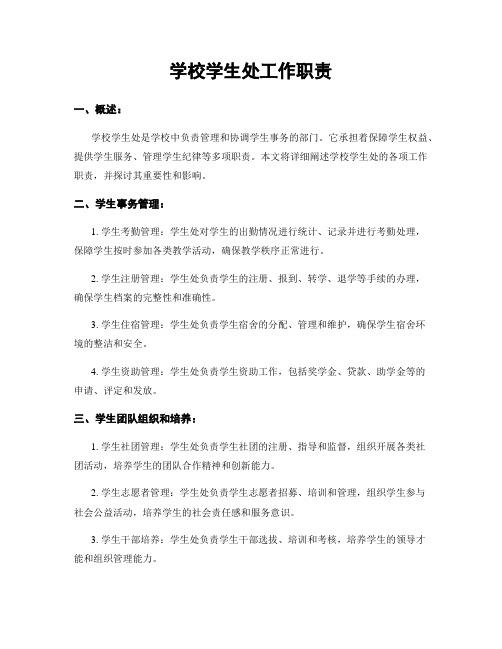 学校学生处工作职责

一、概述：

学校学生处是学校中负责管理和协调学生事务的部门。它承担着保障学生权益、提供学生服务、管理学生纪律等多项职责。本文将详细阐述学校学生处的各项工作职责，并探讨其重要性和影响。

二、学生事务管理：

1. 学生考勤管理：学生处对学生的出勤情况进行统计、记录并进行考勤处理，保障学生按时参加各类教学活动，确保教学秩序正常进行。

2. 学生注册管理：学生处负责学生的注册、报到、转学、退学等手续的办理，确保学生档案的完整性和准确性。

3. 学生住宿管理：学生处负责学生宿舍的分配、管理和维护，确保学生宿舍环境的整洁和安全。

4. 学生资助管理：学生处负责学生资助工作，包括奖学金、贷款、助学金等的申请、评定和发放。

三、学生团队组织和培养：

1. 学生社团管理：学生处负责学生社团的注册、指导和监督，组织开展各类社团活动，培养学生的团队合作精神和创新能力。

2. 学生志愿者管理：学生处负责学生志愿者招募、培训和管理，组织学生参与社会公益活动，培养学生的社会责任感和服务意识。

3. 学生干部培养：学生处负责学生干部选拔、培训和考核，培养学生的领导才能和组织管理能力。